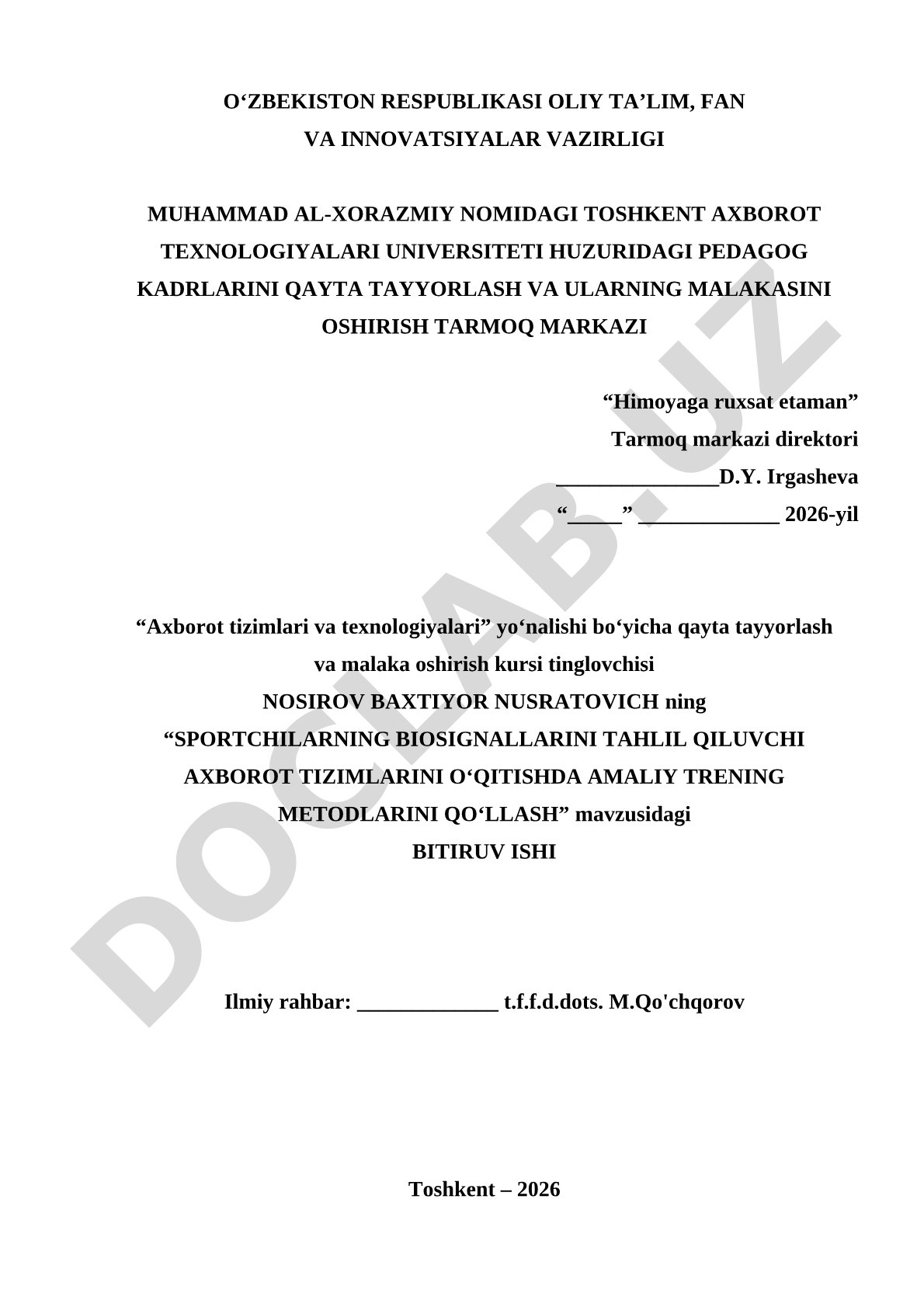 O‘ZBEKISTON RESPUBLIKASI OLIY TA’LIM, FAN VA INNOVATSIYALAR VAZIRLIGI

MUHAMMAD AL-XORAZMIY NOMIDAGI TOSHKENT AXBOROT TEXNOLOGIYALARI UNIVERSITETI HUZURIDAGI PEDAGOG KADRLARINI QAYTA TAYYORLASH VA ULARNING MALAKASINI OSHIRISH TARMOQ MARKAZI

“Himoyaga ruxsat etaman”
Tarmoq markazi direktori
_______________D.Y. Irgasheva
“_____” _____________ 2026-yil

“Axborot tizimlari va texnologiyalari” yo‘nalishi bo‘yicha qayta tayyorlash va malaka oshirish kursi tinglovchisi
NOSIROV BAXTIYOR NUSRATOVICH ning
“SPORTCHILARNING BIOSIGNALLARINI TAHLIL QILUVCHI AXBOROT TIZIMLARINI O‘QITISHDA AMALIY TRENING METODLARINI QO‘LLASH” mavzusidagi
BITIRUV ISHI

Ilmiy rahbar: _____________ t.f.f.d.dots. M.Qo'chqorov

Toshkent – 2026

DOCLAB.UZ